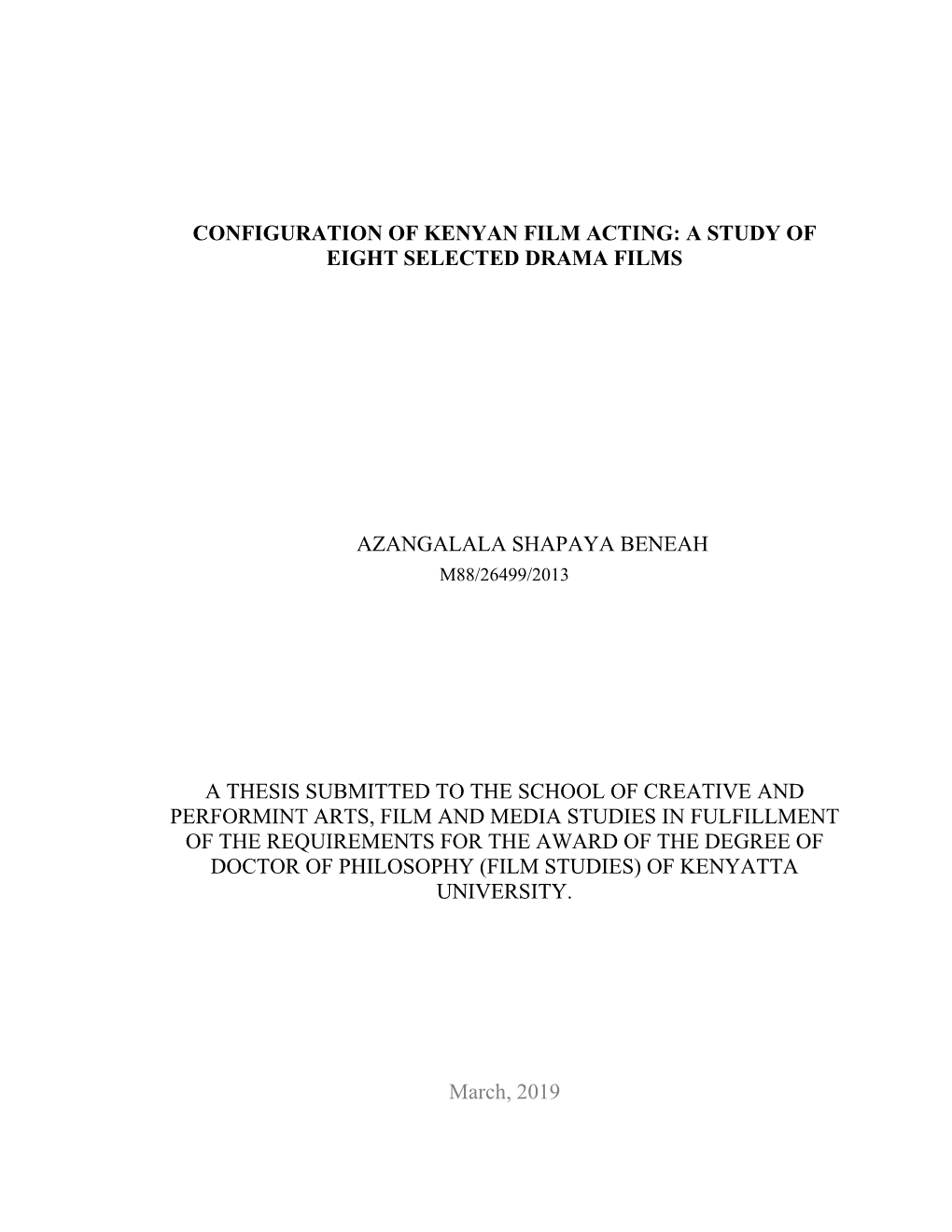 CONFIGURATION OF KENYAN FILM ACTING: A STUDY OF EIGHT SELECTED DRAMA FILMS

AZANGALALA SHAPAYA BENEAH
M88/26499/2013

A THESIS SUBMITTED TO THE SCHOOL OF CREATIVE AND PERFORMINT ARTS, FILM AND MEDIA STUDIES IN FULFILLMENT OF THE REQUIREMENTS FOR THE AWARD OF THE DEGREE OF DOCTOR OF PHILOSOPHY (FILM STUDIES) OF KENYATTA UNIVERSITY.

March, 2019